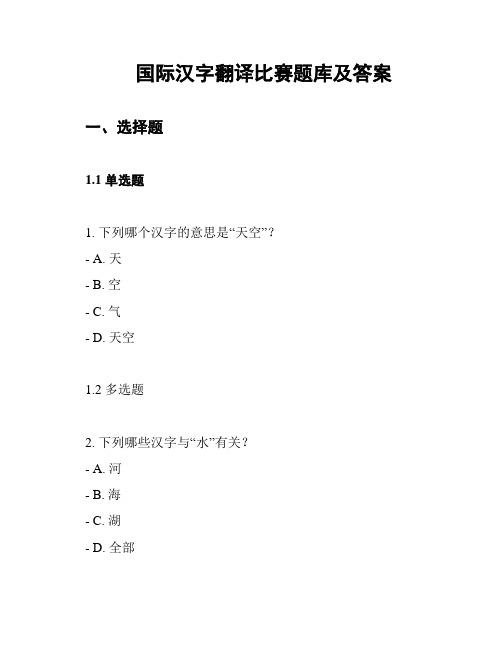 国际汉字翻译比赛题库及答案

一、选择题

1.1 单选题

1. 下列哪个汉字的意思是“天空”？

- A. 天

- B. 空

- C. 气

- D. 天空

1.2 多选题

2. 下列哪些汉字与“水”有关？

- A. 河

- B. 海

- C. 湖

- D. 全部